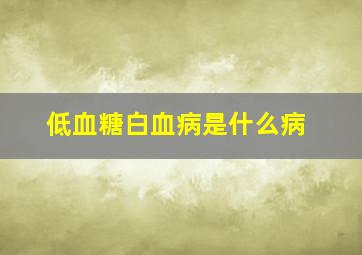 低血糖白血病是什么病